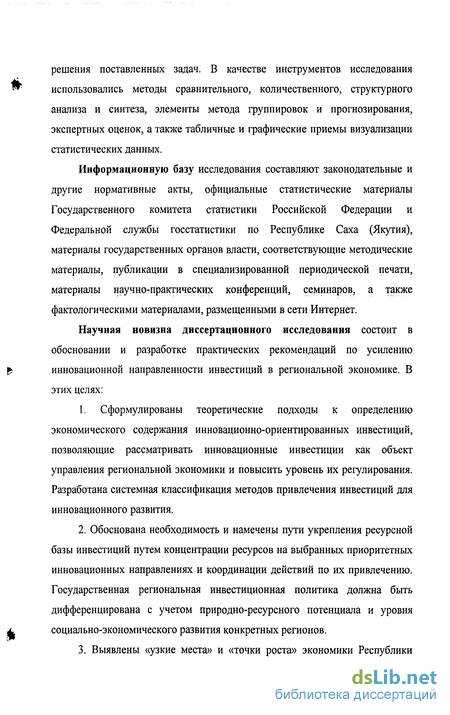 решения поставленных задач. В качестве инструментов исследования использовались методы сравнительного, количественного, структурного анализа и синтеза, элементы метода группировок и прогнозирования, экспертных оценок, а также табличные и графические приемы визуализации статистических данных.

Информационную базу исследования составляют законодательные и другие нормативные акты, официальные статистические материалы Государственного комитета статистики Российской Федерации и Федеральной службы госстатистики по Республике Саха (Якутия), материалы государственных органов власти, соответствующие методические материалы, публикации в специализированной периодической печати, материалы научно-практических конференций, семинаров, а также фактологическими материалами, размещенными в сети Интернет.

Научная новизна диссертационного исследования состоит в обосновании и разработке практических рекомендаций по усилению инновационной направленности инвестиций в региональной экономике. В этих целях:

1. Сформулированы теоретические подходы к определению экономического содержания инновационно-ориентированных инвестиций, позволяющие рассматривать инновационные инвестиции как объект управления региональной экономики и повысить уровень их регулирования. Разработана системная классификация методов привлечения инвестиций для инновационного развития.

2. Обоснована необходимость и намечены пути укрепления ресурсной базы инвестиций путем концентрации ресурсов на выбранных приоритетных инновационных направлениях и координации действий по их привлечению. Государственная региональная инвестиционная политика должна быть дифференцирована с учетом природно-ресурсного потенциала и уровня социально-экономического развития конкретных регионов.

3. Выявлены «узкие места» и «точки роста» экономики Республики

dsLib.net
библиотека диссертаций